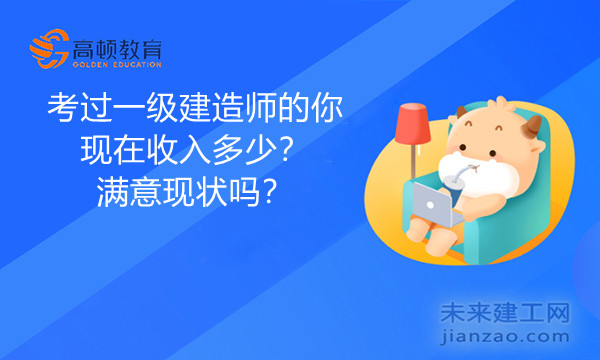 高顿教育
GOLDEN EDUCATION

考过一级建造师的你
现在收入多少?
满意现状吗?

未来建工网
jianzao.com